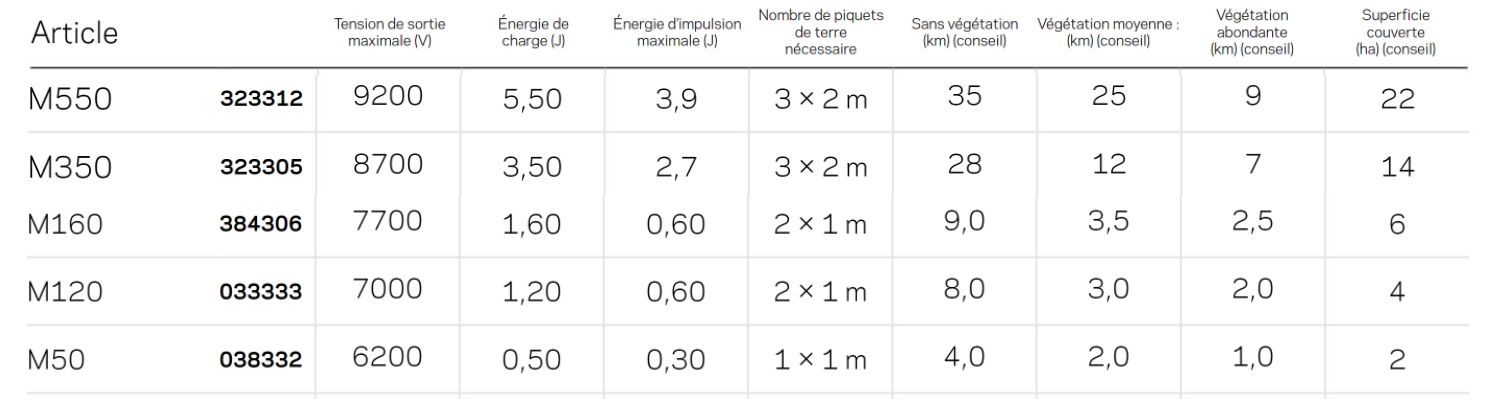 | Article | | Tension de sortie maximale (V) | Énergie de charge (J) | Énergie d'impulsion maximale (J) | Nombre de piquets de terre nécessaire | Sans végétation (km) (conseil) | Végétation moyenne : (km) (conseil) | Végétation abondante (km) (conseil) | Superficie couverte (ha) (conseil) |
|---|---|---|---|---|---|---|---|---|---|
| M550 | 323312 | 9200 | 5,50 | 3,9 | 3 × 2 m | 35 | 25 | 9 | 22 |
| M350 | 323305 | 8700 | 3,50 | 2,7 | 3 × 2 m | 28 | 12 | 7 | 14 |
| M160 | 384306 | 7700 | 1,60 | 0,60 | 2 × 1 m | 9,0 | 3,5 | 2,5 | 6 |
| M120 | 033333 | 7000 | 1,20 | 0,60 | 2 × 1 m | 8,0 | 3,0 | 2,0 | 4 |
| M50 | 038332 | 6200 | 0,50 | 0,30 | 1 × 1 m | 4,0 | 2,0 | 1,0 | 2 |